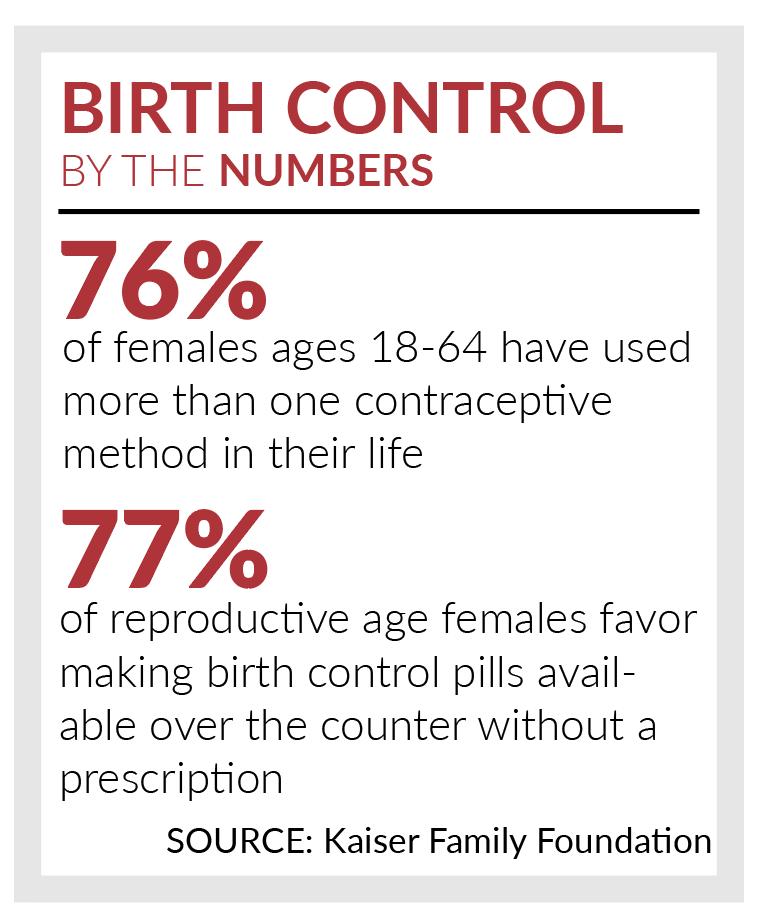 BIRTH CONTROL
BY THE NUMBERS

76%
of females ages 18-64 have used more than one contraceptive method in their life

77%
of reproductive age females favor making birth control pills available over the counter without a prescription

SOURCE: Kaiser Family Foundation